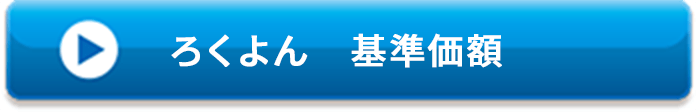 ろくよん　基準価額